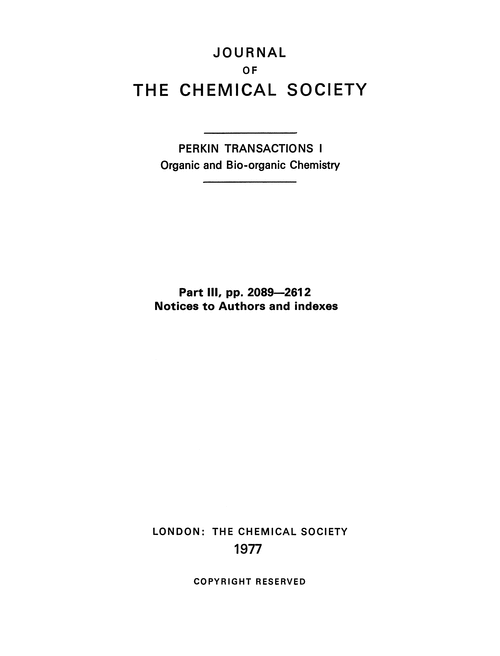 JOURNAL
OF
THE CHEMICAL SOCIETY

PERKIN TRANSACTIONS I
Organic and Bio-organic Chemistry

Part III, pp. 2089—2612
Notices to Authors and indexes

LONDON: THE CHEMICAL SOCIETY
1977

COPYRIGHT RESERVED